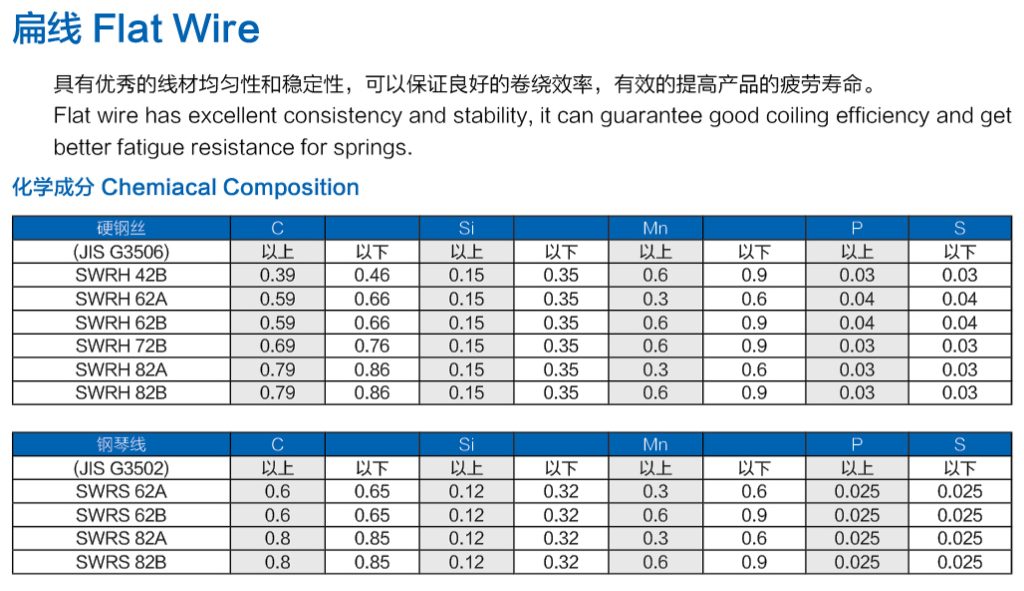 扁线 Flat Wire

具有优秀的线材均匀性和稳定性，可以保证良好的卷绕效率，有效的提高产品的疲劳寿命。
Flat wire has excellent consistency and stability, it can guarantee good coiling efficiency and get better fatigue resistance for springs.

化学成分 Chemiacal Composition

| 硬钢丝 | C | | Si | | Mn | | P | S |
|---|---|---|---|---|---|---|---|---|
| (JIS G3506) | 以上 | 以下 | 以上 | 以下 | 以上 | 以下 | 以上 | 以下 |
| SWRH 42B | 0.39 | 0.46 | 0.15 | 0.35 | 0.6 | 0.9 | 0.03 | 0.03 |
| SWRH 62A | 0.59 | 0.66 | 0.15 | 0.35 | 0.3 | 0.6 | 0.04 | 0.04 |
| SWRH 62B | 0.59 | 0.66 | 0.15 | 0.35 | 0.6 | 0.9 | 0.04 | 0.04 |
| SWRH 72B | 0.69 | 0.76 | 0.15 | 0.35 | 0.6 | 0.9 | 0.03 | 0.03 |
| SWRH 82A | 0.79 | 0.86 | 0.15 | 0.35 | 0.3 | 0.6 | 0.03 | 0.03 |
| SWRH 82B | 0.79 | 0.86 | 0.15 | 0.35 | 0.6 | 0.9 | 0.03 | 0.03 |

| 钢琴线 | C | | Si | | Mn | | P | S |
|---|---|---|---|---|---|---|---|---|
| (JIS G3502) | 以上 | 以下 | 以上 | 以下 | 以上 | 以下 | 以上 | 以下 |
| SWRS 62A | 0.6 | 0.65 | 0.12 | 0.32 | 0.3 | 0.6 | 0.025 | 0.025 |
| SWRS 62B | 0.6 | 0.65 | 0.12 | 0.32 | 0.6 | 0.9 | 0.025 | 0.025 |
| SWRS 82A | 0.8 | 0.85 | 0.12 | 0.32 | 0.3 | 0.6 | 0.025 | 0.025 |
| SWRS 82B | 0.8 | 0.85 | 0.12 | 0.32 | 0.6 | 0.9 | 0.025 | 0.025 |